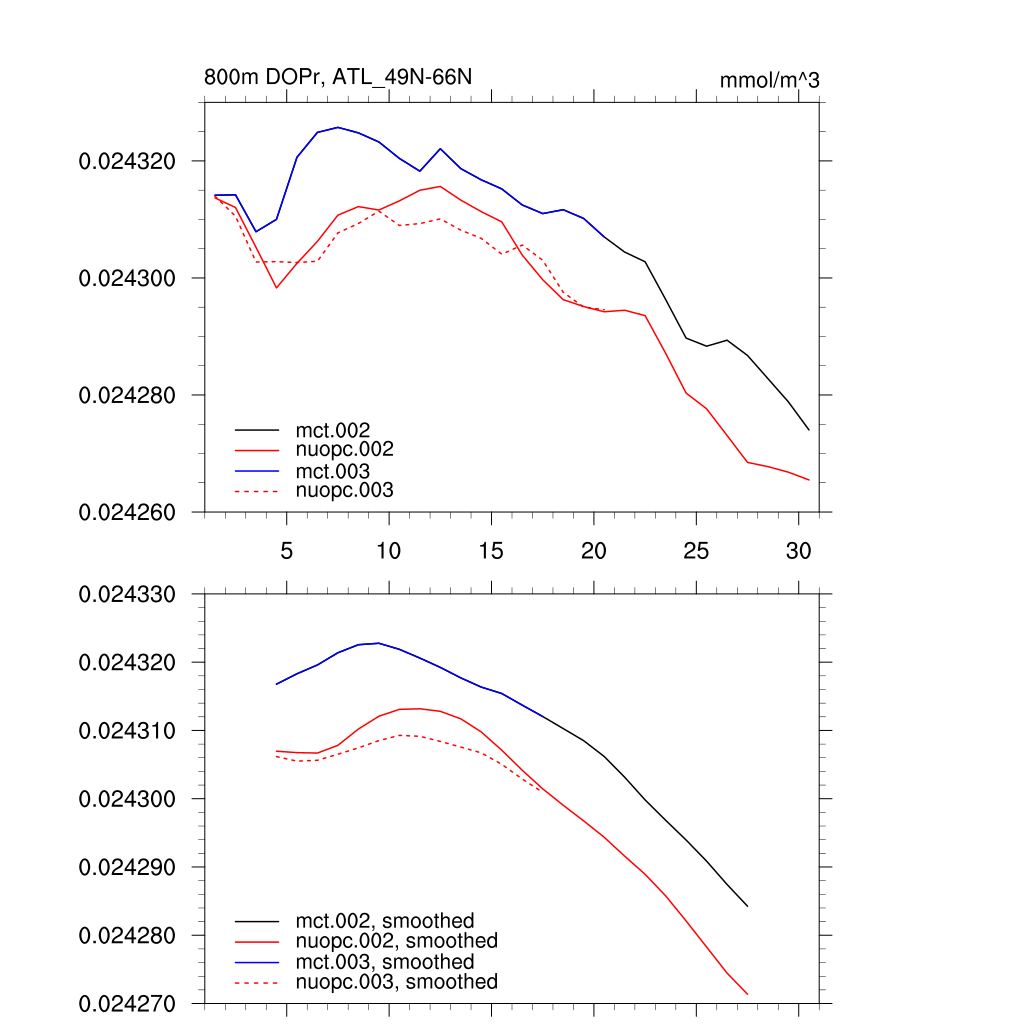 800m DOPr, ATL_49N-66N

mmol/m^3

0.024320
0.024300
0.024280
0.024260

mct.002
nuopc.002
mct.003
nuopc.003

5
10
15
20
25
30

0.024330
0.024320
0.024310
0.024300
0.024290
0.024280
0.024270

mct.002, smoothed
nuopc.002, smoothed
mct.003, smoothed
nuopc.003, smoothed